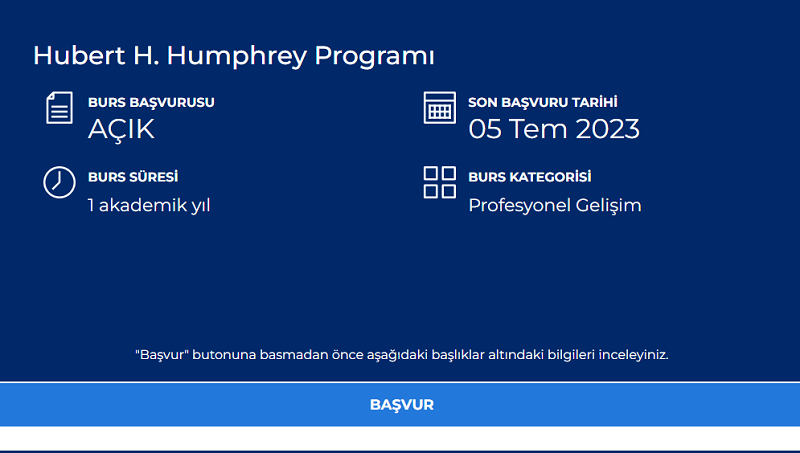 Hubert H. Humphrey Programı

BURS BAŞVURUSU
AÇIK

SON BAŞVURU TARİHİ
05 Tem 2023

BURS SÜRESİ
1 akademik yıl

BURS KATEGORİSİ
Profesyonel Gelişim

"Başvur" butonuna basmadan önce aşağıdaki başlıklar altındaki bilgileri inceleyiniz.

BAŞVUR